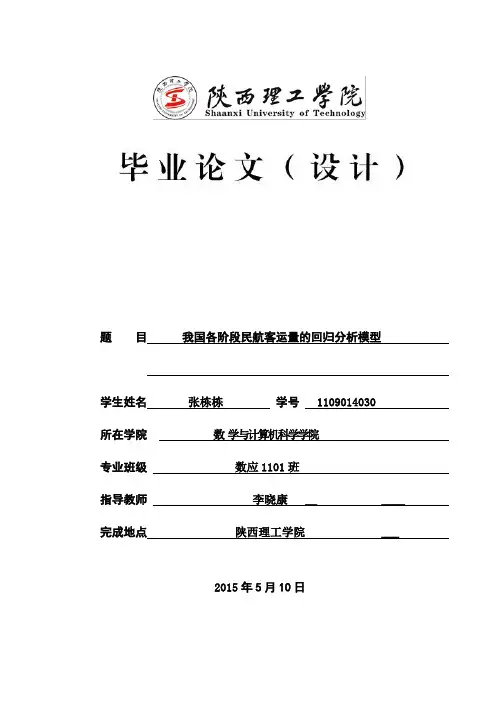 陕西理工学院
Shaanxi University of Technology

毕业论文（设计）

题　　目　我国各阶段民航客运量的回归分析模型

学生姓名　张栋栋　学号　1109014030

所在学院　数 学与计算机科学学院

专业班级　数应 1101 班

指导教师　李晓康

完成地点　陕西理工学院

2015 年 5 月 10 日